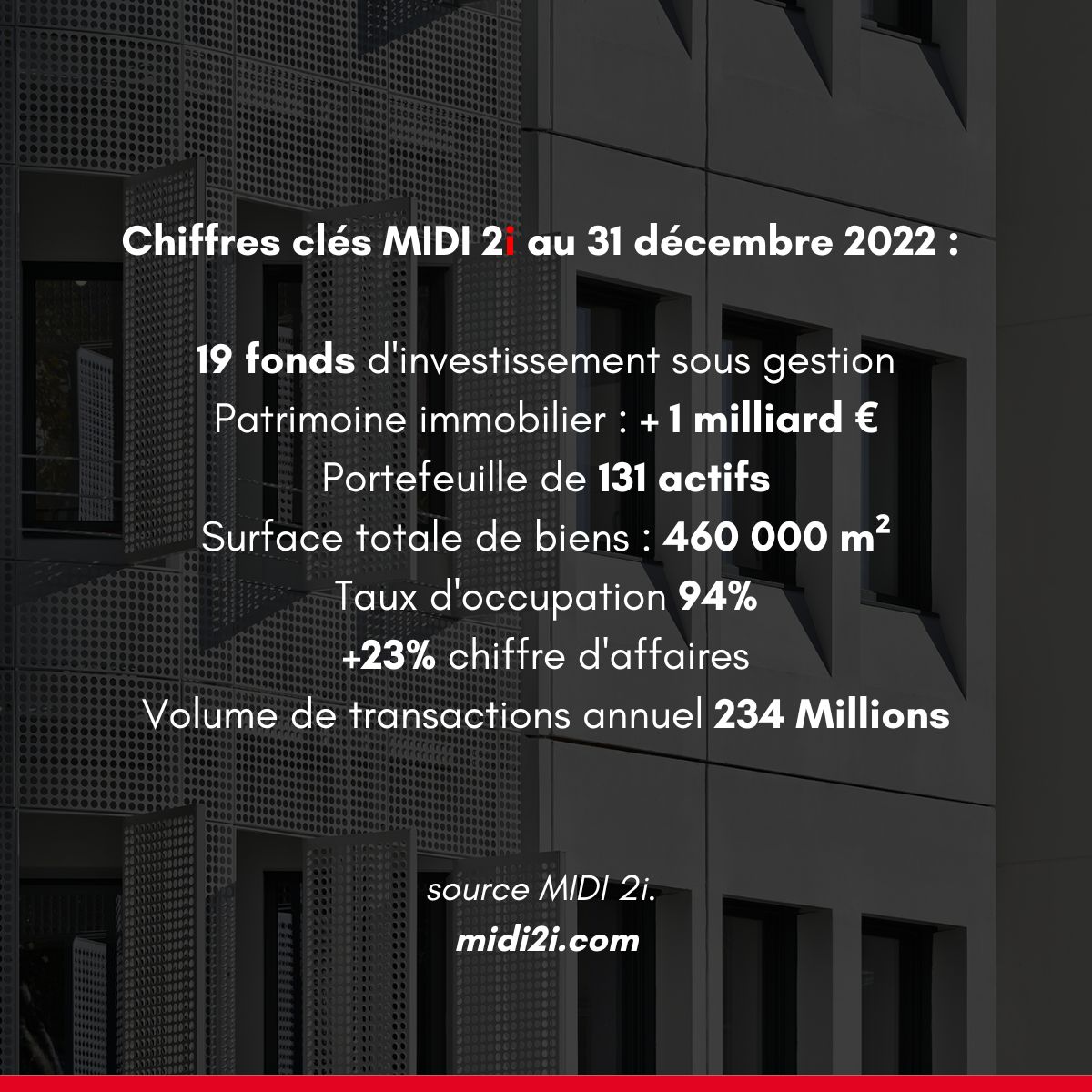 Chiffres clés MIDI 2i au 31 décembre 2022 :

19 fonds d'investissement sous gestion
Patrimoine immobilier : + 1 milliard €
Portefeuille de 131 actifs
Surface totale de biens : 460 000 m²
Taux d'occupation 94%
+23% chiffre d'affaires
Volume de transactions annuel 234 Millions

source MIDI 2i.
midi2i.com